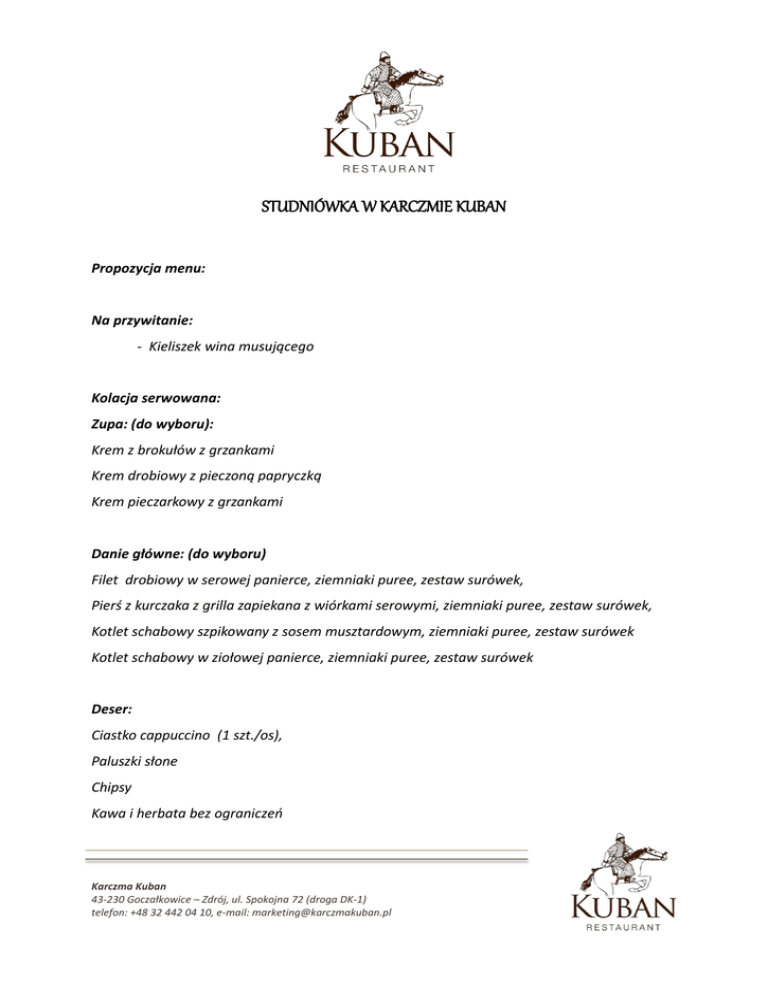 KUBAN
RESTAURANT

STUDNIÓWKA W KARCZMIE KUBAN

Propozycja menu:

Na przywitanie:

- Kieliszek wina musującego

Kolacja serwowana:

Zupa: (do wyboru):

Krem z brokułów z grzankami

Krem drobiowy z pieczoną papryczką

Krem pieczarkowy z grzankami

Danie główne: (do wyboru)

Filet drobiowy w serowej panierce, ziemniaki puree, zestaw surówek,

Pierś z kurczaka z grilla zapiekana z wiórkami serowymi, ziemniaki puree, zestaw surówek,

Kotlet schabowy szpikowany z sosem musztardowym, ziemniaki puree, zestaw surówek

Kotlet schabowy w ziołowej panierce, ziemniaki puree, zestaw surówek

Deser:

Ciastko cappuccino (1 szt./os),

Paluszki słone

Chipsy

Kawa i herbata bez ograniczeń

Karczma Kuban
43-230 Goczałkowice – Zdrój, ul. Spokojna 72 (droga DK-1)
telefon: +48 32 442 04 10, e-mail: marketing@karczmakuban.pl

KUBAN
RESTAURANT